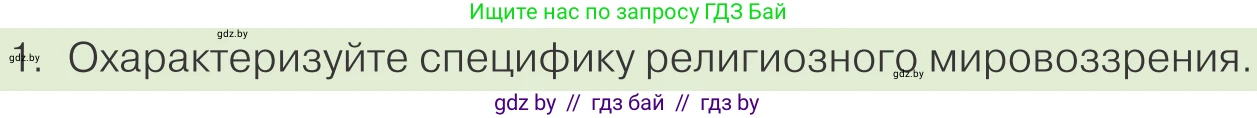 Ищите нас по запросу ГДЗ Бай

gdz.by

gdz.by 1. Охарактеризуйте специфику религиозного мировоззрения. gdz.by

gdz by // гдз бай // гдз by